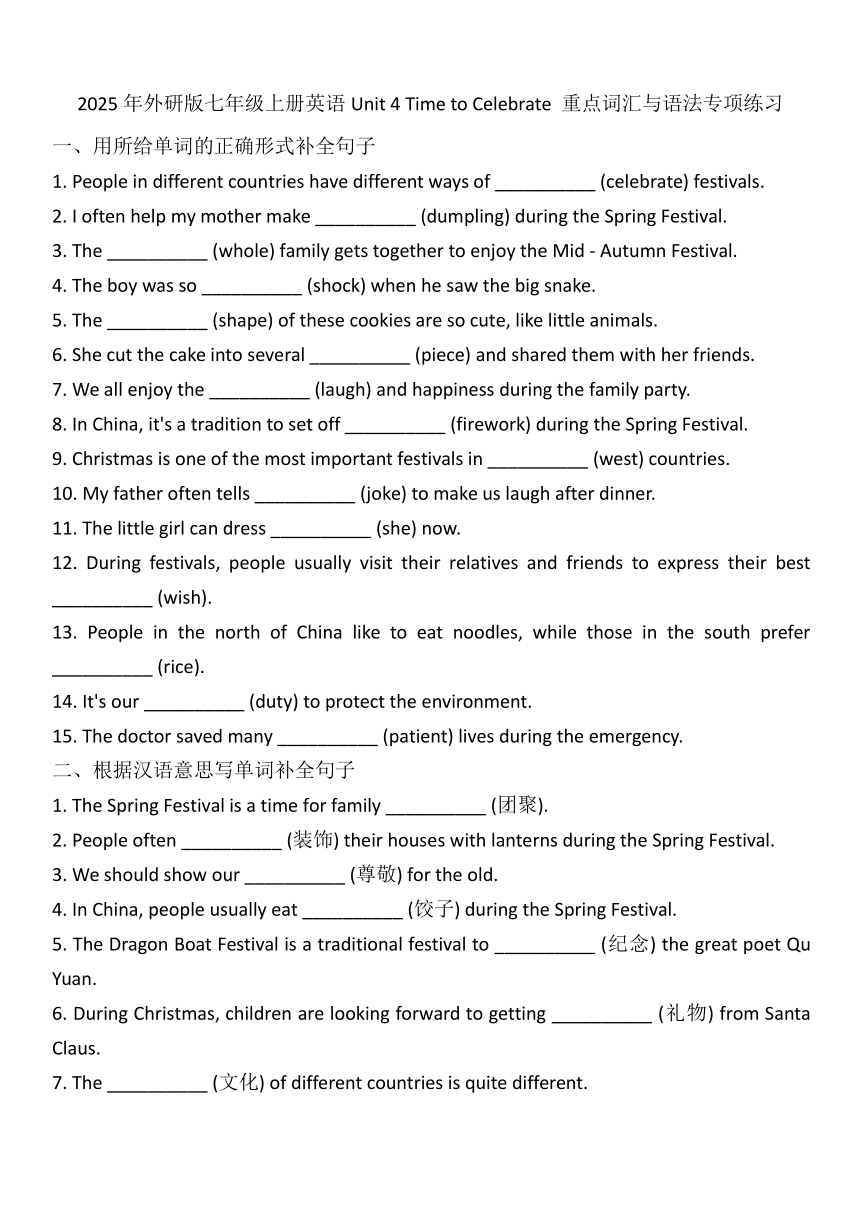 2025 年外研版七年级上册英语 Unit 4 Time to Celebrate 重点词汇与语法专项练习

一、用所给单词的正确形式补全句子

1. People in different countries have different ways of __________ (celebrate) festivals.

2. I often help my mother make __________ (dumpling) during the Spring Festival.

3. The __________ (whole) family gets together to enjoy the Mid - Autumn Festival.

4. The boy was so __________ (shock) when he saw the big snake.

5. The __________ (shape) of these cookies are so cute, like little animals.

6. She cut the cake into several __________ (piece) and shared them with her friends.

7. We all enjoy the __________ (laugh) and happiness during the family party.

8. In China, it's a tradition to set off __________ (firework) during the Spring Festival.

9. Christmas is one of the most important festivals in __________ (west) countries.

10. My father often tells __________ (joke) to make us laugh after dinner.

11. The little girl can dress __________ (she) now.

12. During festivals, people usually visit their relatives and friends to express their best __________ (wish).

13. People in the north of China like to eat noodles, while those in the south prefer __________ (rice).

14. It's our __________ (duty) to protect the environment.

15. The doctor saved many __________ (patient) lives during the emergency.

二、根据汉语意思写单词补全句子

1. The Spring Festival is a time for family __________ (团聚).

2. People often __________ (装饰) their houses with lanterns during the Spring Festival.

3. We should show our __________ (尊敬) for the old.

4. In China, people usually eat __________ (饺子) during the Spring Festival.

5. The Dragon Boat Festival is a traditional festival to __________ (纪念) the great poet Qu Yuan.

6. During Christmas, children are looking forward to getting __________ (礼物) from Santa Claus.

7. The __________ (文化) of different countries is quite different.